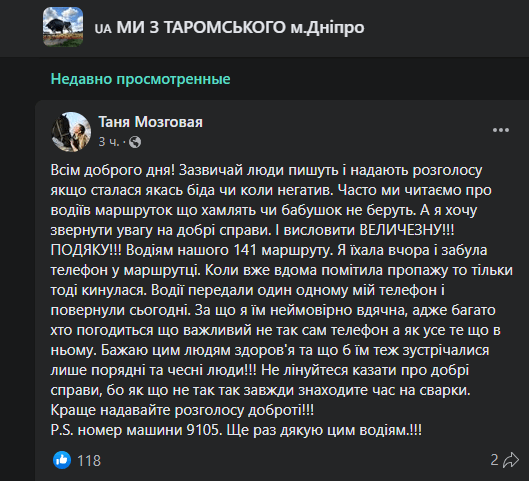 UA МИ З ТАРОМСЬКОГО м.Дніпро

Недавно просмотренные

Таня Мозговая
3 ч. ·

Всім доброго дня! Зазвичай люди пишуть і надають розголосу якщо сталася якась біда чи коли негатив. Часто ми читаємо про водіїв маршруток що хамлять чи бабушок не беруть. А я хочу звернути увагу на добрі справи. І висловити ВЕЛИЧЕЗНУ!!! ПОДЯКУ!!! Водіям нашого 141 маршруту. Я їхала вчора і забула телефон у маршрутці. Коли вже вдома помітила пропажу то тільки тоді кинулася. Водії передали один одному мій телефон і повернули сьогодні. За що я їм неймовірно вдячна, адже багато хто погодиться що важливий не так сам телефон а як усе те що в ньому. Бажаю цим людям здоров'я та що б їм теж зустрічалися лише порядні та чесні люди!!! Не лінуйтеся казати про добрі справи, бо як що не так так завжди знаходите час на сварки. Краще надавайте розголосу доброті!!!
P.S. номер машини 9105. Ще раз дякую цим водіям.!!!

118

2